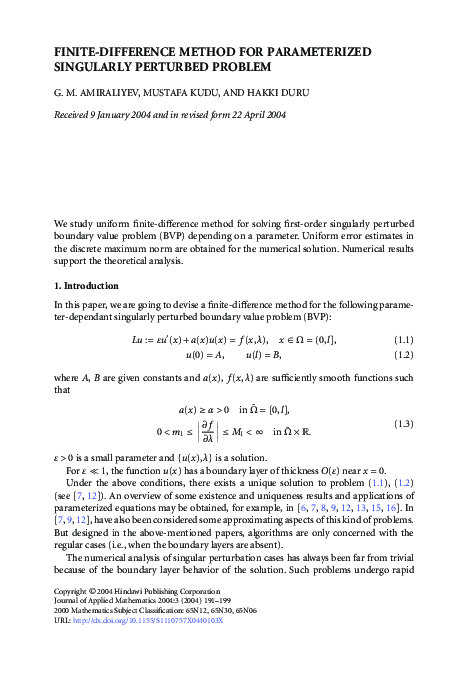 FINITE-DIFFERENCE METHOD FOR PARAMETERIZED SINGULARLY PERTURBED PROBLEM

G. M. AMIRALIYEV, MUSTAFA KUDU, AND HAKKI DURU

Received 9 January 2004 and in revised form 22 April 2004

We study uniform finite-difference method for solving first-order singularly perturbed boundary value problem (BVP) depending on a parameter. Uniform error estimates in the discrete maximum norm are obtained for the numerical solution. Numerical results support the theoretical analysis.

1. Introduction

In this paper, we are going to devise a finite-difference method for the following parameter-dependant singularly perturbed boundary value problem (BVP):

$Lu := \varepsilon u'(x) + a(x)u(x) = f(x,\lambda), \quad x \in \Omega = (0,l],$ (1.1)

$u(0) = A, \quad u(l) = B,$ (1.2)

where $A$, $B$ are given constants and $a(x)$, $f(x,\lambda)$ are sufficiently smooth functions such that

$a(x) \geq \alpha > 0 \quad \text{in } \bar{\Omega} = [0,l],$

$0 < m_1 \leq \left|\frac{\partial f}{\partial \lambda}\right| \leq M_1 < \infty \quad \text{in } \bar{\Omega} \times \mathbb{R}.$ (1.3)

$\varepsilon > 0$ is a small parameter and $\{u(x),\lambda\}$ is a solution.

For $\varepsilon \ll 1$, the function $u(x)$ has a boundary layer of thickness $O(\varepsilon)$ near $x = 0$.

Under the above conditions, there exists a unique solution to problem (1.1), (1.2) (see [7, 12]). An overview of some existence and uniqueness results and applications of parameterized equations may be obtained, for example, in [6, 7, 8, 9, 12, 13, 15, 16]. In [7, 9, 12], have also been considered some approximating aspects of this kind of problems. But designed in the above-mentioned papers, algorithms are only concerned with the regular cases (i.e., when the boundary layers are absent).

The numerical analysis of singular perturbation cases has always been far from trivial because of the boundary layer behavior of the solution. Such problems undergo rapid

Copyright © 2004 Hindawi Publishing Corporation
Journal of Applied Mathematics 2004:3 (2004) 191–199
2000 Mathematics Subject Classification: 65N12, 65N30, 65N06
URL: http://dx.doi.org/10.1155/S1110757X0440103X